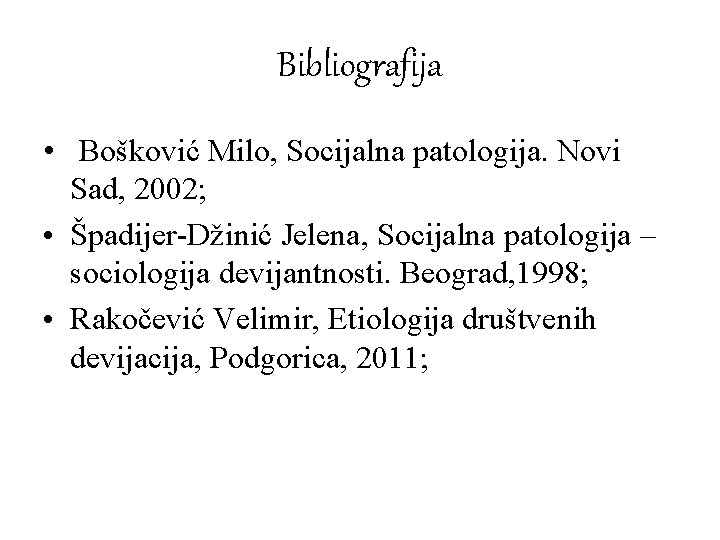 Bibliografija

• Bošković Milo, Socijalna patologija. Novi Sad, 2002;
• Špadijer-Džinić Jelena, Socijalna patologija – sociologija devijantnosti. Beograd,1998;
• Rakočević Velimir, Etiologija društvenih devijacija, Podgorica, 2011;